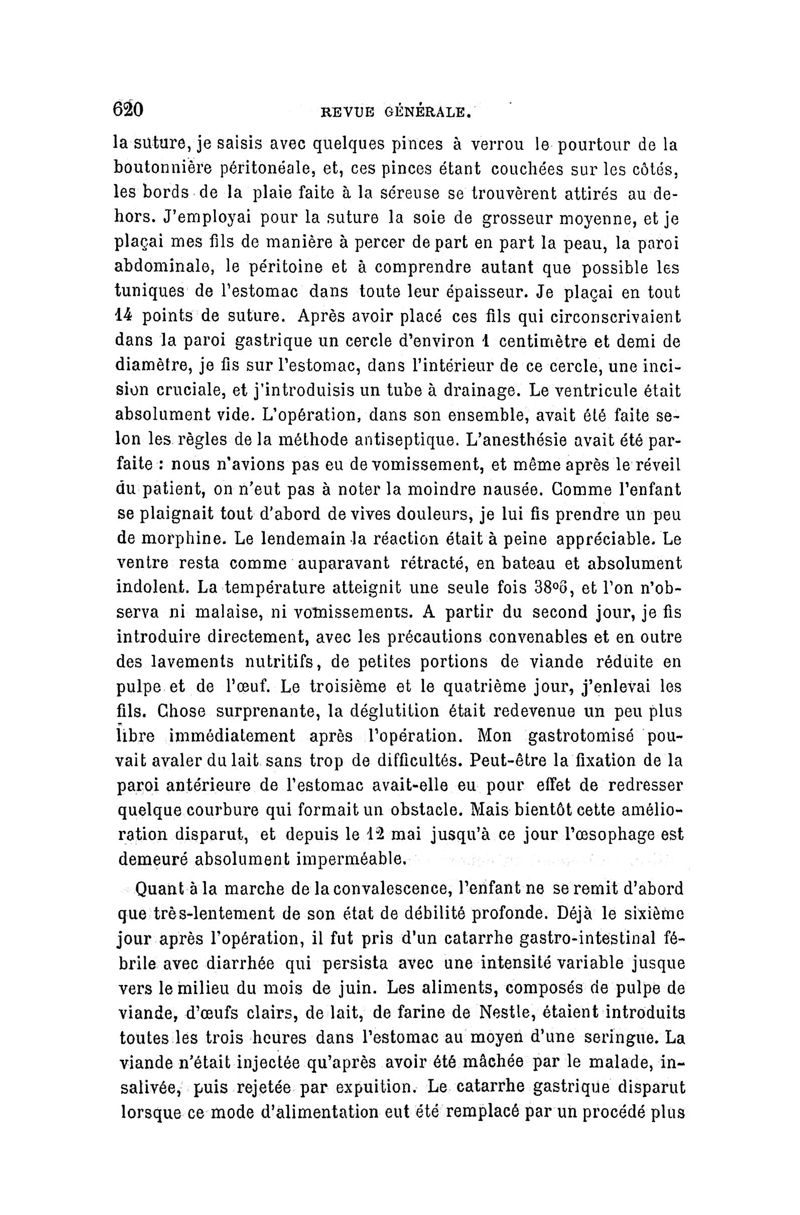 620 REVUE GÉNÉRALE.

la suture, je saisis avec quelques pinces à verrou le pourtour de la boutonnière péritonéale, et, ces pinces étant couchées sur les côtés, les bords de la plaie faite à la séreuse se trouvèrent attirés au dehors. J'employai pour la suture la soie de grosseur moyenne, et je plaçai mes fils de manière à percer de part en part la peau, la paroi abdominale, le péritoine et à comprendre autant que possible les tuniques de l'estomac dans toute leur épaisseur. Je plaçai en tout 14 points de suture. Après avoir placé ces fils qui circonscrivaient dans la paroi gastrique un cercle d'environ 1 centimètre et demi de diamètre, je fis sur l'estomac, dans l'intérieur de ce cercle, une incision cruciale, et j'introduisis un tube à drainage. Le ventricule était absolument vide. L'opération, dans son ensemble, avait été faite selon les règles de la méthode antiseptique. L'anesthésie avait été parfaite : nous n'avions pas eu de vomissement, et même après le réveil du patient, on n'eut pas à noter la moindre nausée. Comme l'enfant se plaignait tout d'abord de vives douleurs, je lui fis prendre un peu de morphine. Le lendemain la réaction était à peine appréciable. Le ventre resta comme auparavant rétracté, en bateau et absolument indolent. La température atteignit une seule fois 38°6, et l'on n'observa ni malaise, ni vomissements. A partir du second jour, je fis introduire directement, avec les précautions convenables et en outre des lavements nutritifs, de petites portions de viande réduite en pulpe et de l'œuf. Le troisième et le quatrième jour, j'enlevai les fils. Chose surprenante, la déglutition était redevenue un peu plus libre immédiatement après l'opération. Mon gastrotomisé pouvait avaler du lait sans trop de difficultés. Peut-être la fixation de la paroi antérieure de l'estomac avait-elle eu pour effet de redresser quelque courbure qui formait un obstacle. Mais bientôt cette amélioration disparut, et depuis le 12 mai jusqu'à ce jour l'œsophage est demeuré absolument imperméable.

Quant à la marche de la convalescence, l'enfant ne se remit d'abord que très-lentement de son état de débilité profonde. Déjà le sixième jour après l'opération, il fut pris d'un catarrhe gastro-intestinal fébrile avec diarrhée qui persista avec une intensité variable jusque vers le milieu du mois de juin. Les aliments, composés de pulpe de viande, d'œufs clairs, de lait, de farine de Nestle, étaient introduits toutes les trois heures dans l'estomac au moyen d'une seringue. La viande n'était injectée qu'après avoir été mâchée par le malade, insalivée, puis rejetée par expuition. Le catarrhe gastrique disparut lorsque ce mode d'alimentation eut été remplacé par un procédé plus